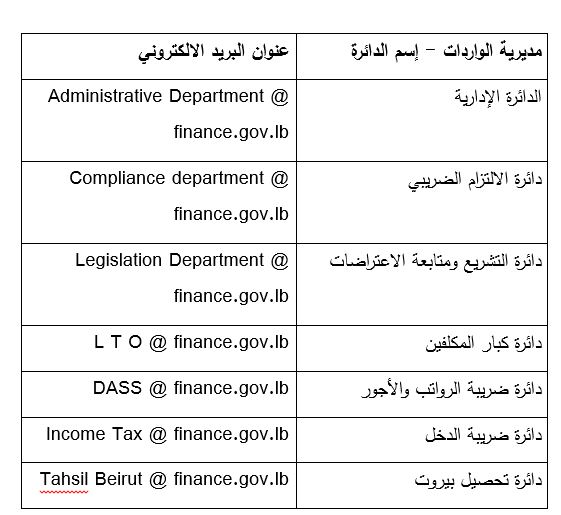 | مديرية الواردات – إسم الدائرة | عنوان البريد الالكتروني |
|---|---|
| الدائرة الإدارية | Administrative Department @ finance.gov.lb |
| دائرة الالتزام الضريبي | Compliance department @ finance.gov.lb |
| دائرة التشريع ومتابعة الاعتراضات | Legislation Department @ finance.gov.lb |
| دائرة كبار المكلفين | L T O @ finance.gov.lb |
| دائرة ضريبة الرواتب والأجور | DASS @ finance.gov.lb |
| دائرة ضريبة الدخل | Income Tax @ finance.gov.lb |
| دائرة تحصيل بيروت | Tahsil Beirut @ finance.gov.lb |